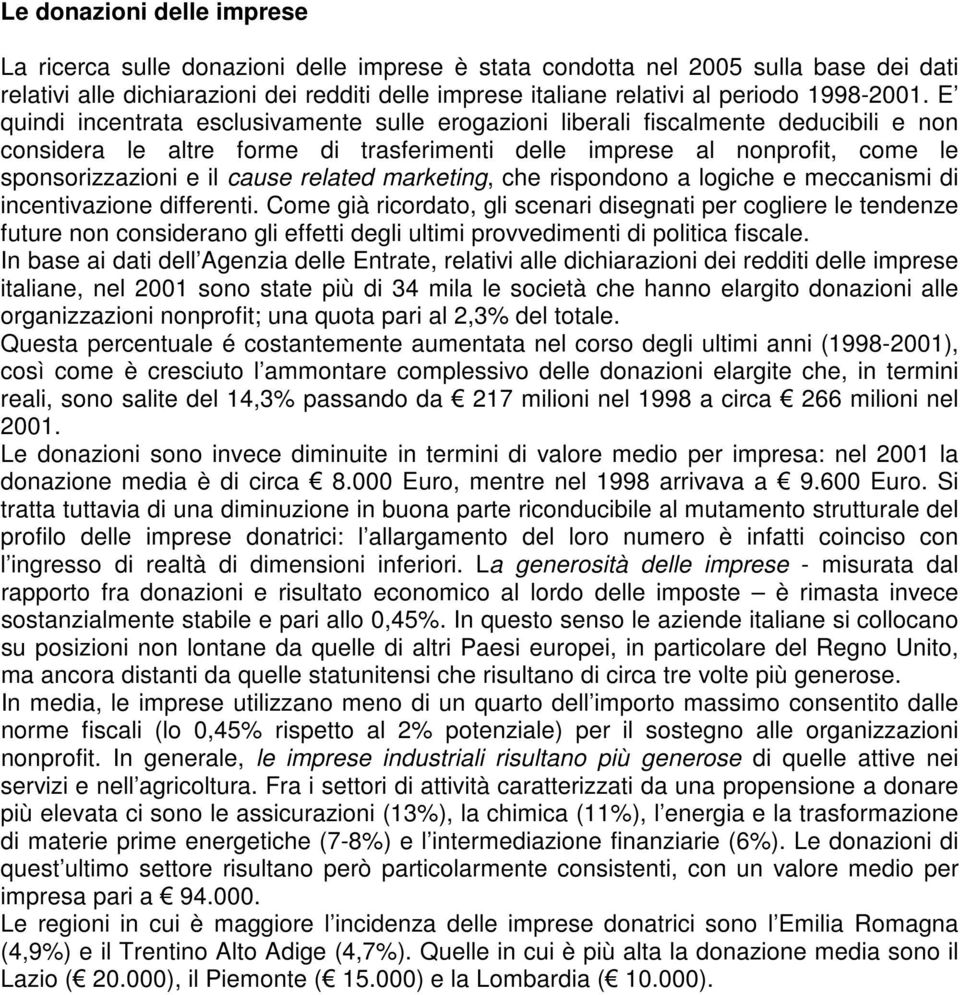 Le donazioni delle imprese

La ricerca sulle donazioni delle imprese è stata condotta nel 2005 sulla base dei dati relativi alle dichiarazioni dei redditi delle imprese italiane relativi al periodo 1998-2001. E' quindi incentrata esclusivamente sulle erogazioni liberali fiscalmente deducibili e non considera le altre forme di trasferimenti delle imprese al nonprofit, come le sponsorizzazioni e il cause related marketing, che rispondono a logiche e meccanismi di incentivazione differenti. Come già ricordato, gli scenari disegnati per cogliere le tendenze future non considerano gli effetti degli ultimi provvedimenti di politica fiscale.
In base ai dati dell'Agenzia delle Entrate, relativi alle dichiarazioni dei redditi delle imprese italiane, nel 2001 sono state più di 34 mila le società che hanno elargito donazioni alle organizzazioni nonprofit; una quota pari al 2,3% del totale.
Questa percentuale é costantemente aumentata nel corso degli ultimi anni (1998-2001), così come è cresciuto l'ammontare complessivo delle donazioni elargite che, in termini reali, sono salite del 14,3% passando da € 217 milioni nel 1998 a circa € 266 milioni nel 2001.
Le donazioni sono invece diminuite in termini di valore medio per impresa: nel 2001 la donazione media è di circa € 8.000 Euro, mentre nel 1998 arrivava a € 9.600 Euro. Si tratta tuttavia di una diminuzione in buona parte riconducibile al mutamento strutturale del profilo delle imprese donatrici: l'allargamento del loro numero è infatti coinciso con l'ingresso di realtà di dimensioni inferiori. La generosità delle imprese - misurata dal rapporto fra donazioni e risultato economico al lordo delle imposte – è rimasta invece sostanzialmente stabile e pari allo 0,45%. In questo senso le aziende italiane si collocano su posizioni non lontane da quelle di altri Paesi europei, in particolare del Regno Unito, ma ancora distanti da quelle statunitensi che risultano di circa tre volte più generose.
In media, le imprese utilizzano meno di un quarto dell'importo massimo consentito dalle norme fiscali (lo 0,45% rispetto al 2% potenziale) per il sostegno alle organizzazioni nonprofit. In generale, le imprese industriali risultano più generose di quelle attive nei servizi e nell'agricoltura. Fra i settori di attività caratterizzati da una propensione a donare più elevata ci sono le assicurazioni (13%), la chimica (11%), l'energia e la trasformazione di materie prime energetiche (7-8%) e l'intermediazione finanziarie (6%). Le donazioni di quest'ultimo settore risultano però particolarmente consistenti, con un valore medio per impresa pari a € 94.000.
Le regioni in cui è maggiore l'incidenza delle imprese donatrici sono l'Emilia Romagna (4,9%) e il Trentino Alto Adige (4,7%). Quelle in cui è più alta la donazione media sono il Lazio (€ 20.000), il Piemonte (€ 15.000) e la Lombardia (€ 10.000).